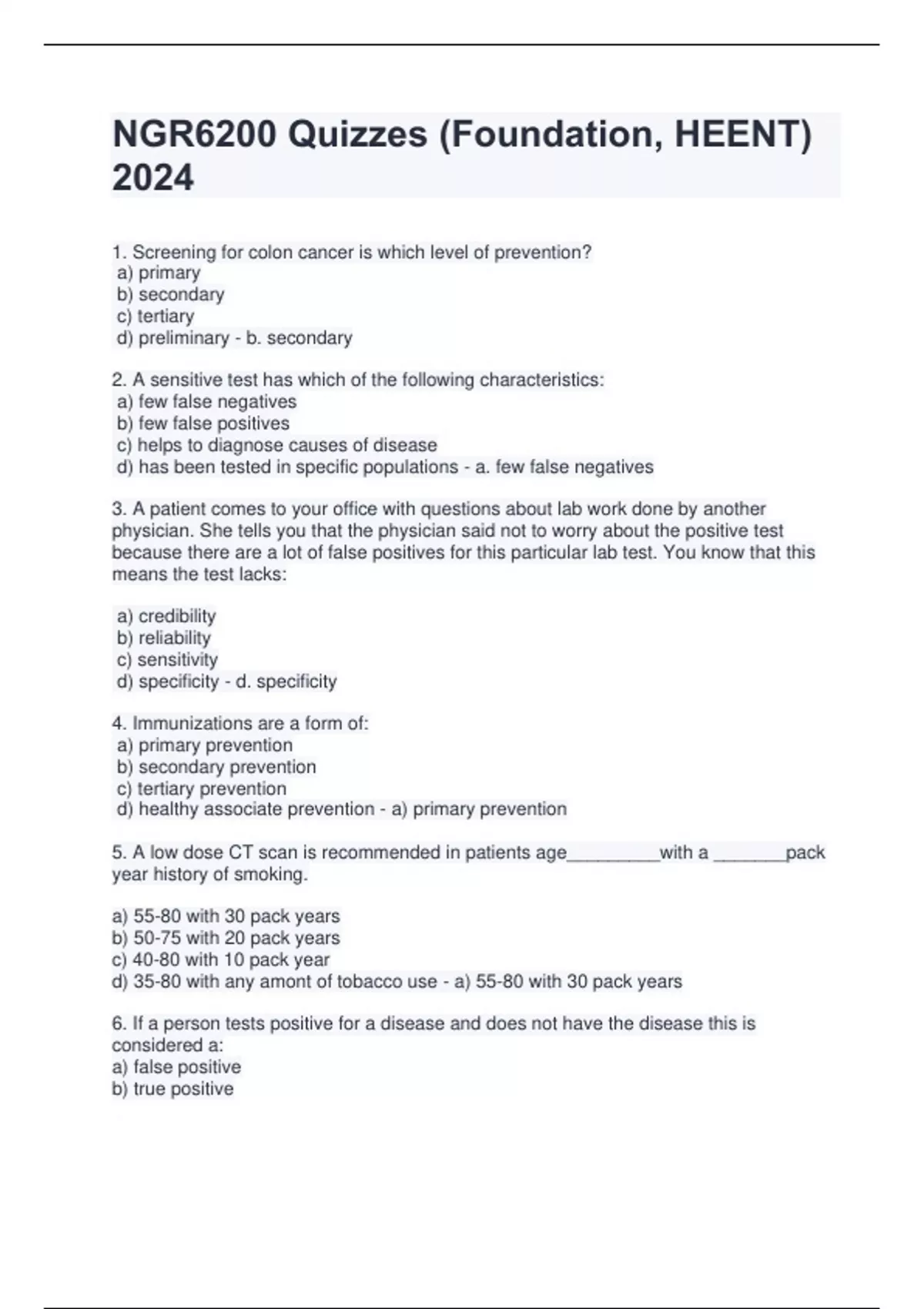 NGR6200 Quizzes (Foundation, HEENT) 2024

1. Screening for colon cancer is which level of prevention?
a) primary
b) secondary
c) tertiary
d) preliminary - b. secondary

2. A sensitive test has which of the following characteristics:
a) few false negatives
b) few false positives
c) helps to diagnose causes of disease
d) has been tested in specific populations - a. few false negatives

3. A patient comes to your office with questions about lab work done by another physician. She tells you that the physician said not to worry about the positive test because there are a lot of false positives for this particular lab test. You know that this means the test lacks:

a) credibility
b) reliability
c) sensitivity
d) specificity - d. specificity

4. Immunizations are a form of:
a) primary prevention
b) secondary prevention
c) tertiary prevention
d) healthy associate prevention - a) primary prevention

5. A low dose CT scan is recommended in patients age_________with a _______pack year history of smoking.

a) 55-80 with 30 pack years
b) 50-75 with 20 pack years
c) 40-80 with 10 pack year
d) 35-80 with any amont of tobacco use - a) 55-80 with 30 pack years

6. If a person tests positive for a disease and does not have the disease this is considered a:
a) false positive
b) true positive